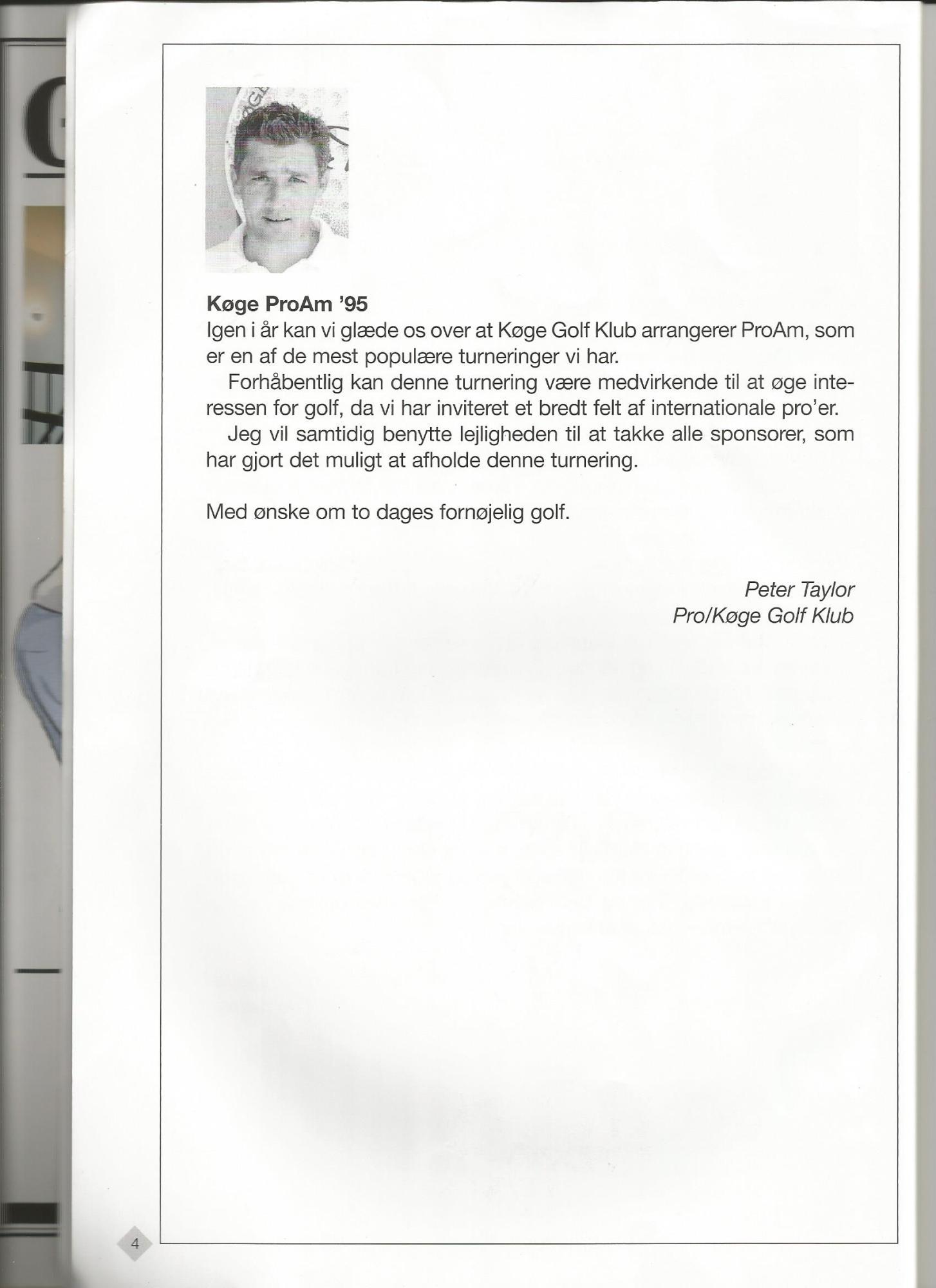 Køge ProAm '95
Igen i år kan vi glæde os over at Køge Golf Klub arrangerer ProAm, som er en af de mest populære turneringer vi har.

Forhåbentlig kan denne turnering være medvirkende til at øge interessen for golf, da vi har inviteret et bredt felt af internationale pro'er.

Jeg vil samtidig benytte lejligheden til at takke alle sponsorer, som har gjort det muligt at afholde denne turnering.

Med ønske om to dages fornøjelig golf.

Peter Taylor
Pro/Køge Golf Klub

4